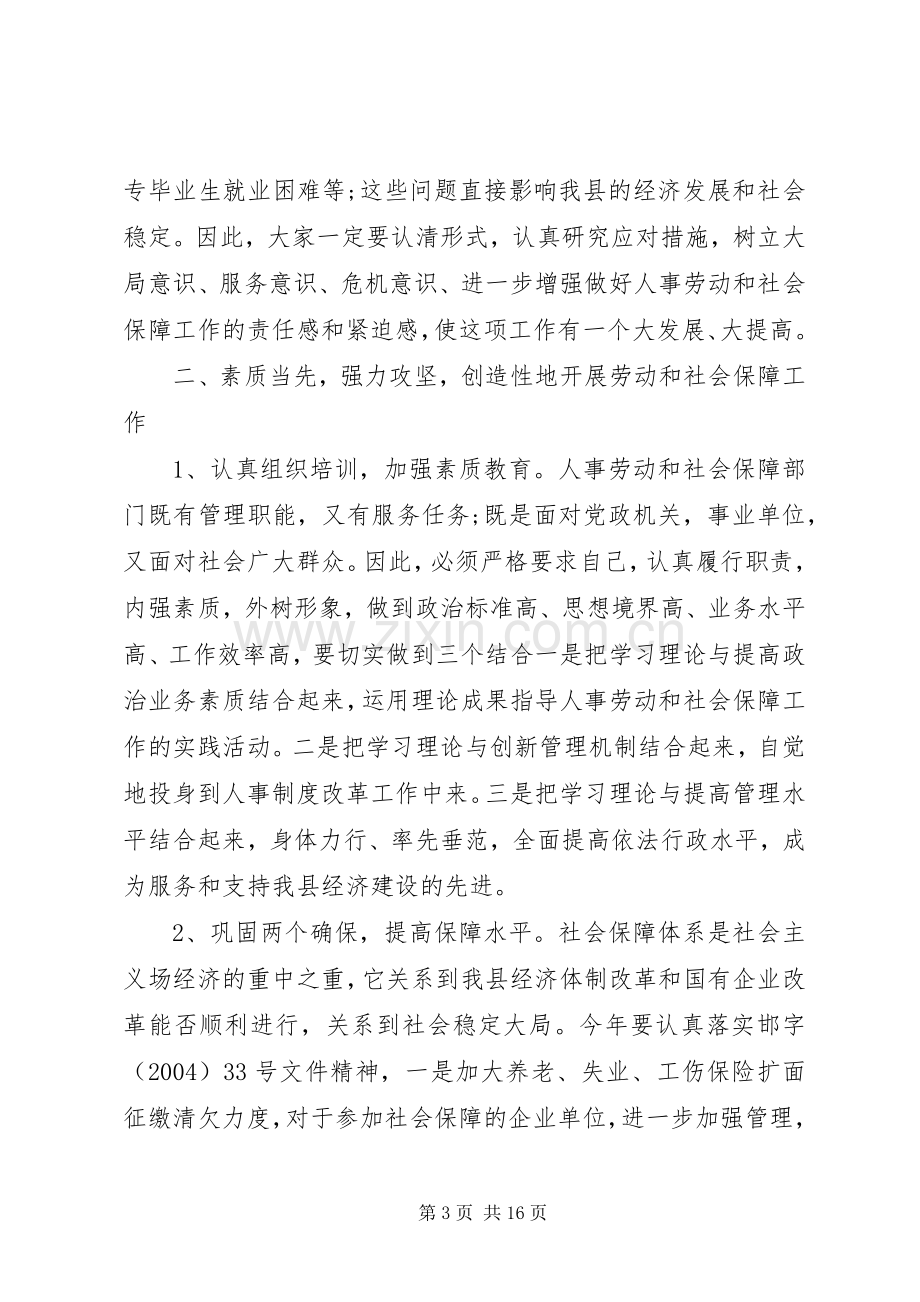 专毕业生就业困难等;这些问题直接影响我县的经济发展和社会稳定。因此，大家一定要认清形式，认真研究应对措施，树立大局意识、服务意识、危机意识、进一步增强做好人事劳动和社会保障工作的责任感和紧迫感,使这项工作有一个大发展、大提高。

二、素质当先，强力攻坚，创造性地开展劳动和社会保障工作

1、认真组织培训，加强素质教育。人事劳动和社会保障部门既有管理职能，又有服务任务;既是面对党政机关，事业单位，又面对社会广大群众。因此，必须严格要求自己，认真履行职责，内强素质，外树形象，做到政治标准高、思想境界高、业务水平高、工作效率高，要切实做到三个结合一是把学习理论与提高政治业务素质结合起来,运用理论成果指导人事劳动和社会保障工作的实践活动。二是把学习理论与创新管理机制结合起来，自觉地投身到人事制度改革工作中来。三是把学习理论与提高管理水平结合起来，身体力行、率先垂范，全面提高依法行政水平，成为服务和支持我县经济建设的先进。

2、巩固两个确保，提高保障水平。社会保障体系是社会主义场经济的重中之重,它关系到我县经济体制改革和国有企业改革能否顺利进行，关系到社会稳定大局。今年要认真落实邯字（2004）33号文件精神，一是加大养老、失业、工伤保险扩面征缴清欠力度,对于参加社会保障的企业单位,进一步加强管理，

第3页 共16页

www.zixin.com.cn